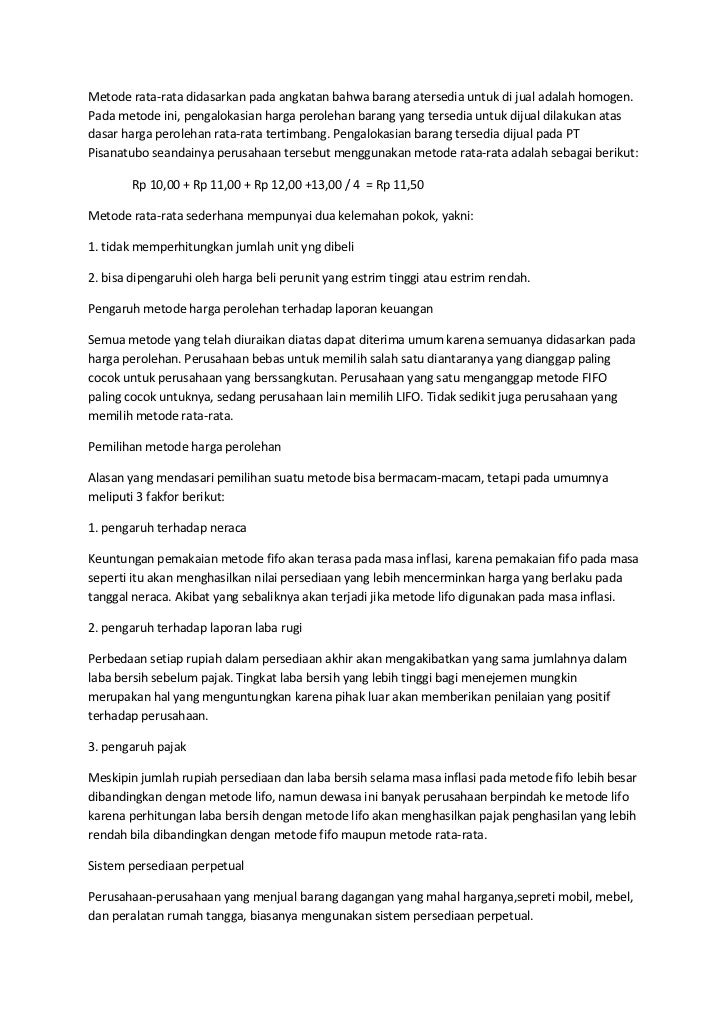 Metode rata-rata didasarkan pada angkatan bahwa barang atersedia untuk di jual adalah homogen. Pada metode ini, pengalokasian harga perolehan barang yang tersedia untuk dijual dilakukan atas dasar harga perolehan rata-rata tertimbang. Pengalokasian barang tersedia dijual pada PT Pisanatubo seandainya perusahaan tersebut menggunakan metode rata-rata adalah sebagai berikut:

Rp 10,00 + Rp 11,00 + Rp 12,00 +13,00 / 4 = Rp 11,50

Metode rata-rata sederhana mempunyai dua kelemahan pokok, yakni:

1. tidak memperhitungkan jumlah unit yng dibeli

2. bisa dipengaruhi oleh harga beli perunit yang estrim tinggi atau estrim rendah.

Pengaruh metode harga perolehan terhadap laporan keuangan

Semua metode yang telah diuraikan diatas dapat diterima umum karena semuanya didasarkan pada harga perolehan. Perusahaan bebas untuk memilih salah satu diantaranya yang dianggap paling cocok untuk perusahaan yang berssangkutan. Perusahaan yang satu menganggap metode FIFO paling cocok untuknya, sedang perusahaan lain memilih LIFO. Tidak sedikit juga perusahaan yang memilih metode rata-rata.

Pemilihan metode harga perolehan

Alasan yang mendasari pemilihan suatu metode bisa bermacam-macam, tetapi pada umumnya meliputi 3 fakfor berikut:

1. pengaruh terhadap neraca

Keuntungan pemakaian metode fifo akan terasa pada masa inflasi, karena pemakaian fifo pada masa seperti itu akan menghasilkan nilai persediaan yang lebih mencerminkan harga yang berlaku pada tanggal neraca. Akibat yang sebaliknya akan terjadi jika metode lifo digunakan pada masa inflasi.

2. pengaruh terhadap laporan laba rugi

Perbedaan setiap rupiah dalam persediaan akhir akan mengakibatkan yang sama jumlahnya dalam laba bersih sebelum pajak. Tingkat laba bersih yang lebih tinggi bagi menejemen mungkin merupakan hal yang menguntungkan karena pihak luar akan memberikan penilaian yang positif terhadap perusahaan.

3. pengaruh pajak

Meskipin jumlah rupiah persediaan dan laba bersih selama masa inflasi pada metode fifo lebih besar dibandingkan dengan metode lifo, namun dewasa ini banyak perusahaan berpindah ke metode lifo karena perhitungan laba bersih dengan metode lifo akan menghasilkan pajak penghasilan yang lebih rendah bila dibandingkan dengan metode fifo maupun metode rata-rata.

Sistem persediaan perpetual

Perusahaan-perusahaan yang menjual barang dagangan yang mahal harganya,sepreti mobil, mebel, dan peralatan rumah tangga, biasanya mengunakan sistem persediaan perpetual.